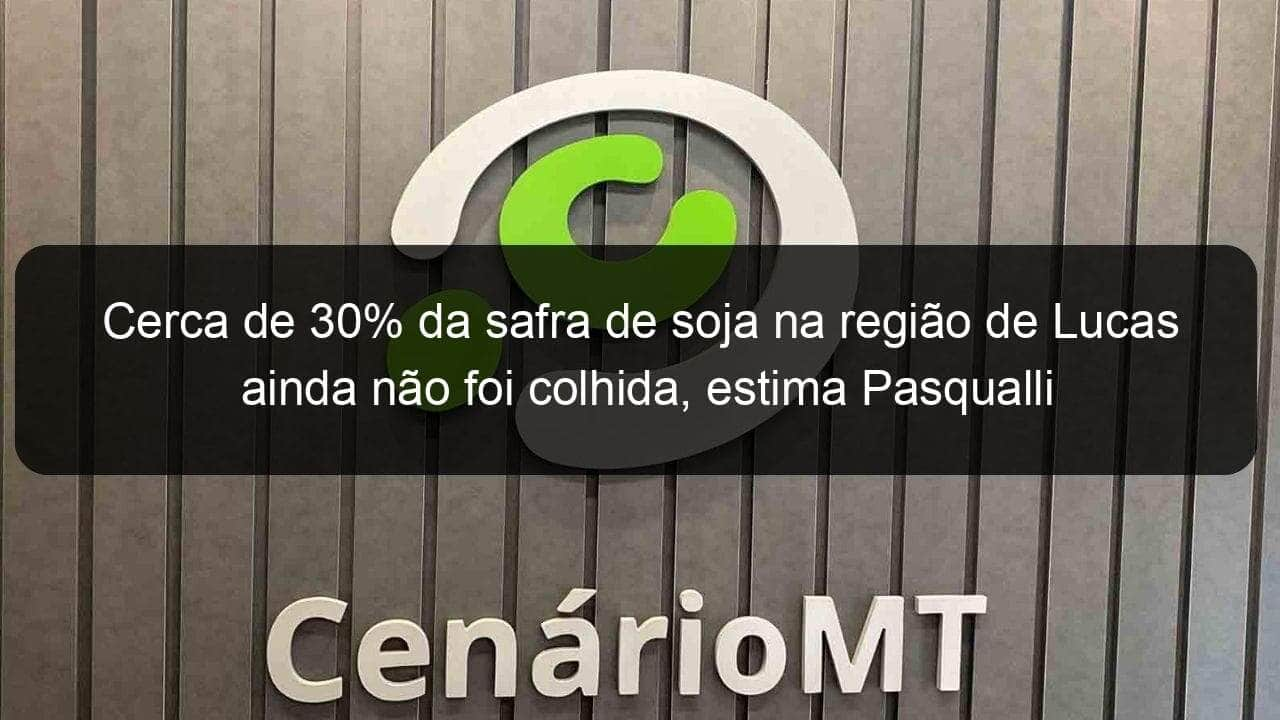 Cerca de 30% da safra de soja na região de Lucas ainda não foi colhida, estima Pasqualli

CenárioMT